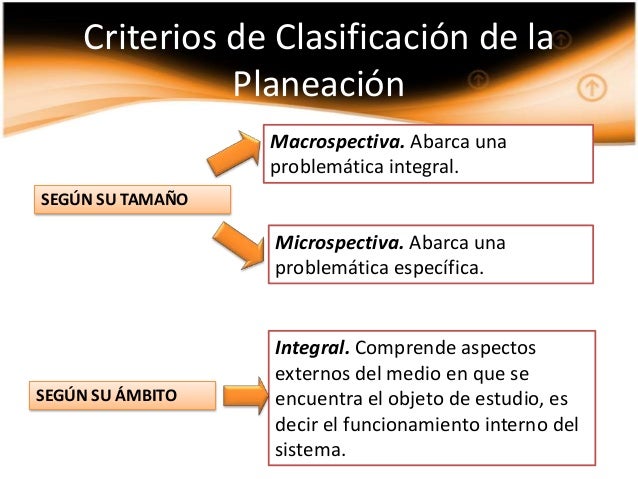 Criterios de Clasificación de la Planeación

SEGÚN SU TAMAÑO

Macrospectiva. Abarca una problemática integral.

Microspectiva. Abarca una problemática específica.

SEGÚN SU ÁMBITO

Integral. Comprende aspectos externos del medio en que se encuentra el objeto de estudio, es decir el funcionamiento interno del sistema.